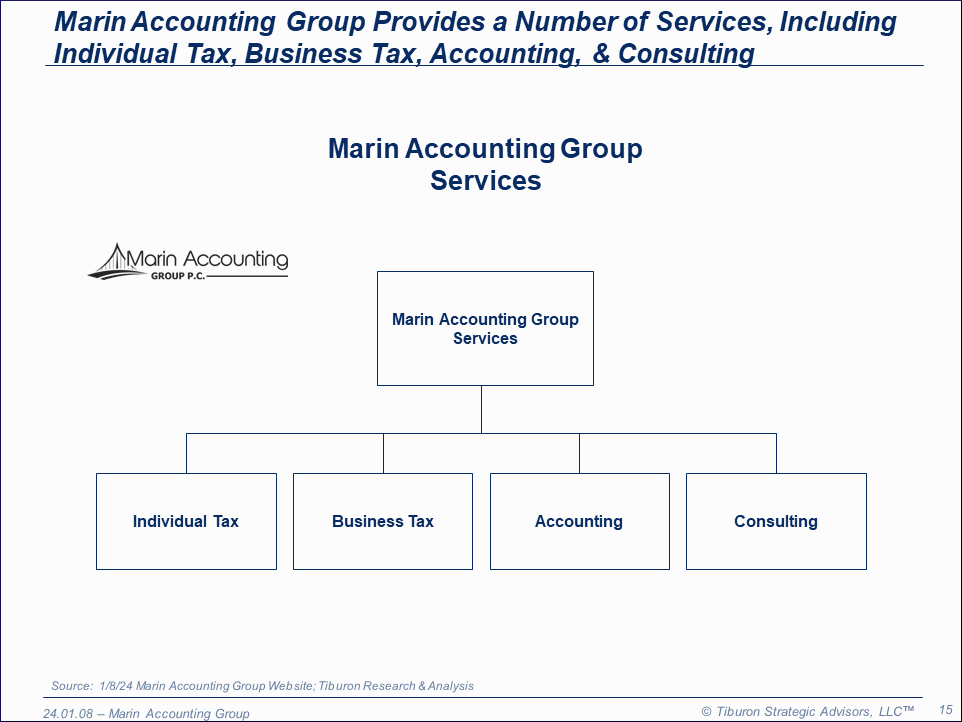 Marin Accounting Group Provides a Number of Services, Including Individual Tax, Business Tax, Accounting, & Consulting

Marin Accounting Group Services

Marin Accounting GROUP P.C.

Marin Accounting Group Services

Individual Tax

Business Tax

Accounting

Consulting

Source: 1/8/24 Marin Accounting Group Website; Tiburon Research & Analysis

24.01.08 – Marin Accounting Group

© Tiburon Strategic Advisors, LLC™

15